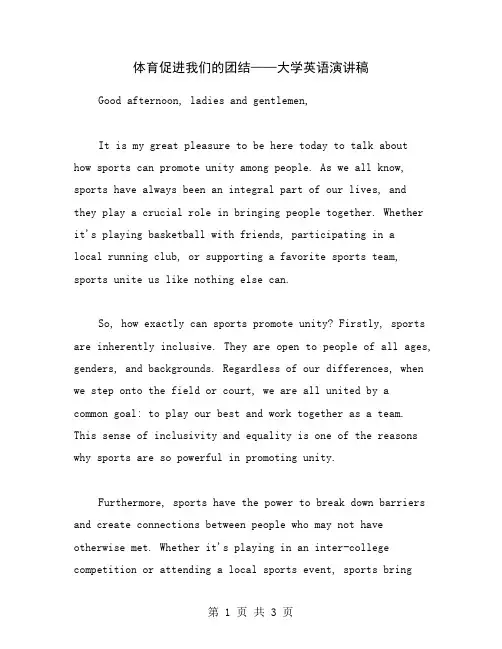 体育促进我们的团结——大学英语演讲稿

Good afternoon, ladies and gentlemen,

It is my great pleasure to be here today to talk about how sports can promote unity among people. As we all know, sports have always been an integral part of our lives, and they play a crucial role in bringing people together. Whether it's playing basketball with friends, participating in a local running club, or supporting a favorite sports team, sports unite us like nothing else can.

So, how exactly can sports promote unity? Firstly, sports are inherently inclusive. They are open to people of all ages, genders, and backgrounds. Regardless of our differences, when we step onto the field or court, we are all united by a common goal: to play our best and work together as a team. This sense of inclusivity and equality is one of the reasons why sports are so powerful in promoting unity.

Furthermore, sports have the power to break down barriers and create connections between people who may not have otherwise met. Whether it's playing in an inter-college competition or attending a local sports event, sports bring

第 1 页 共 3 页